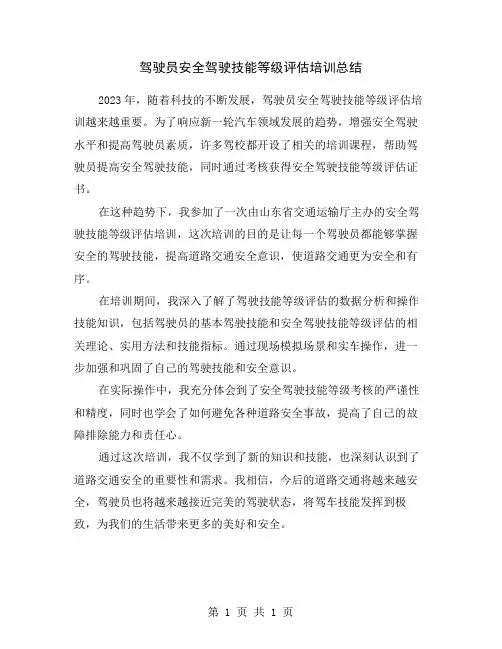 驾驶员安全驾驶技能等级评估培训总结

2023年，随着科技的不断发展，驾驶员安全驾驶技能等级评估培训越来越重要。为了响应新一轮汽车领域发展的趋势，增强安全驾驶水平和提高驾驶员素质，许多驾校都开设了相关的培训课程，帮助驾驶员提高安全驾驶技能，同时通过考核获得安全驾驶技能等级评估证书。

在这种趋势下，我参加了一次由山东省交通运输厅主办的安全驾驶技能等级评估培训，这次培训的目的是让每一个驾驶员都能够掌握安全的驾驶技能，提高道路交通安全意识，使道路交通更为安全和有序。

在培训期间，我深入了解了驾驶技能等级评估的数据分析和操作技能知识，包括驾驶员的基本驾驶技能和安全驾驶技能等级评估的相关理论、实用方法和技能指标。通过现场模拟场景和实车操作，进一步加强和巩固了自己的驾驶技能和安全意识。

在实际操作中，我充分体会到了安全驾驶技能等级考核的严谨性和精度，同时也学会了如何避免各种道路安全事故，提高了自己的故障排除能力和责任心。

通过这次培训，我不仅学到了新的知识和技能，也深刻认识到了道路交通安全的重要性和需求。我相信，今后的道路交通将越来越安全，驾驶员也将越来越接近完美的驾驶状态，将驾车技能发挥到极致，为我们的生活带来更多的美好和安全。

第 1 页 共 1 页